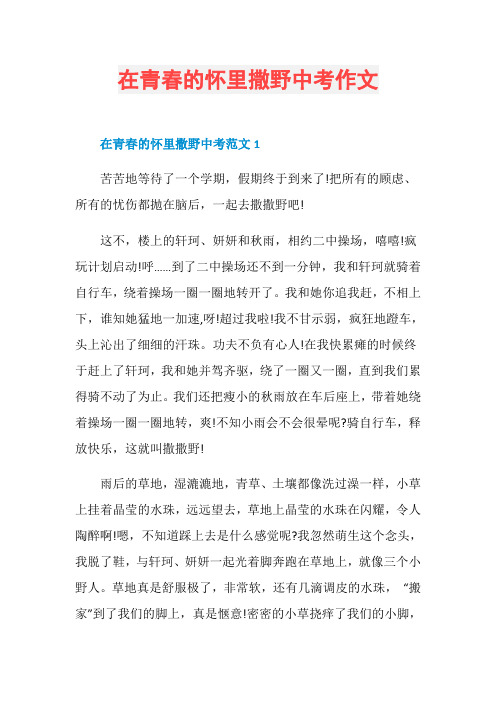 在青春的怀里撒野中考作文

在青春的怀里撒野中考范文 1

苦苦地等待了一个学期，假期终于到来了!把所有的顾虑、所有的忧伤都抛在脑后，一起去撒撒野吧!

这不，楼上的轩珂、妍妍和秋雨，相约二中操场，嘻嘻!疯玩计划启动!呼……到了二中操场还不到一分钟，我和轩珂就骑着自行车，绕着操场一圈一圈地转开了。我和她你追我赶，不相上下，谁知她猛地一加速,呀!超过我啦!我不甘示弱，疯狂地蹬车，头上沁出了细细的汗珠。功夫不负有心人!在我快累瘫的时候终于赶上了轩珂，我和她并驾齐驱，绕了一圈又一圈，直到我们累得骑不动了为止。我们还把瘦小的秋雨放在车后座上，带着她绕着操场一圈一圈地转，爽!不知小雨会不会很晕呢?骑自行车，释放快乐，这就叫撒撒野!

雨后的草地，湿漉漉地，青草、土壤都像洗过澡一样，小草上挂着晶莹的水珠，远远望去，草地上晶莹的水珠在闪耀，令人陶醉啊!嗯，不知道踩上去是什么感觉呢?我忽然萌生这个念头，我脱了鞋，与轩珂、妍妍一起光着脚奔跑在草地上，就像三个小野人。草地真是舒服极了，非常软，还有几滴调皮的水珠，“搬家”到了我们的脚上，真是惬意!密密的小草挠痒了我们的小脚，